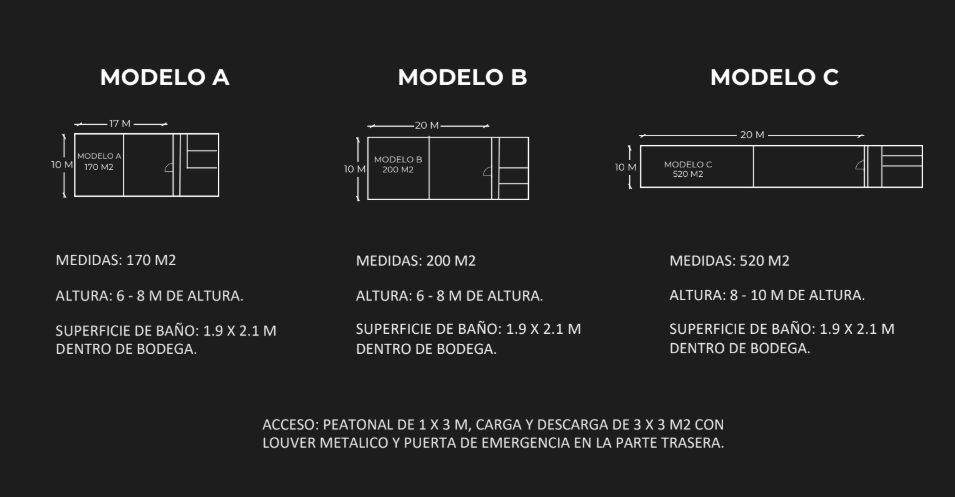 MODELO A

17 M
10 M
MODELO A
170 M2

MEDIDAS: 170 M2

ALTURA: 6 - 8 M DE ALTURA.

SUPERFICIE DE BAÑO: 1.9 X 2.1 M DENTRO DE BODEGA.

MODELO B

20 M
10 M
MODELO B
200 M2

MEDIDAS: 200 M2

ALTURA: 6 - 8 M DE ALTURA.

SUPERFICIE DE BAÑO: 1.9 X 2.1 M DENTRO DE BODEGA.

MODELO C

20 M
10 M
MODELO C
520 M2

MEDIDAS: 520 M2

ALTURA: 8 - 10 M DE ALTURA.

SUPERFICIE DE BAÑO: 1.9 X 2.1 M DENTRO DE BODEGA.

ACCESO: PEATONAL DE 1 X 3 M, CARGA Y DESCARGA DE 3 X 3 M2 CON LOUVER METALICO Y PUERTA DE EMERGENCIA EN LA PARTE TRASERA.